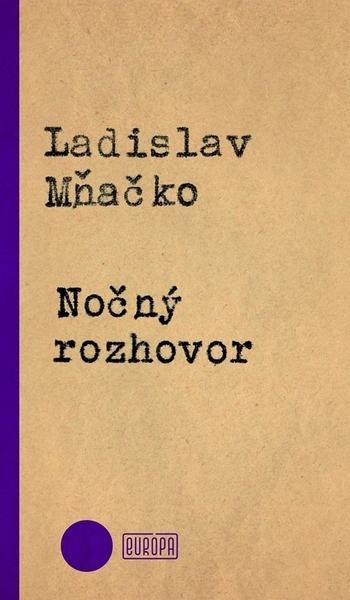 Ladislav Mňačko

Nočný rozhovor

EUROPA